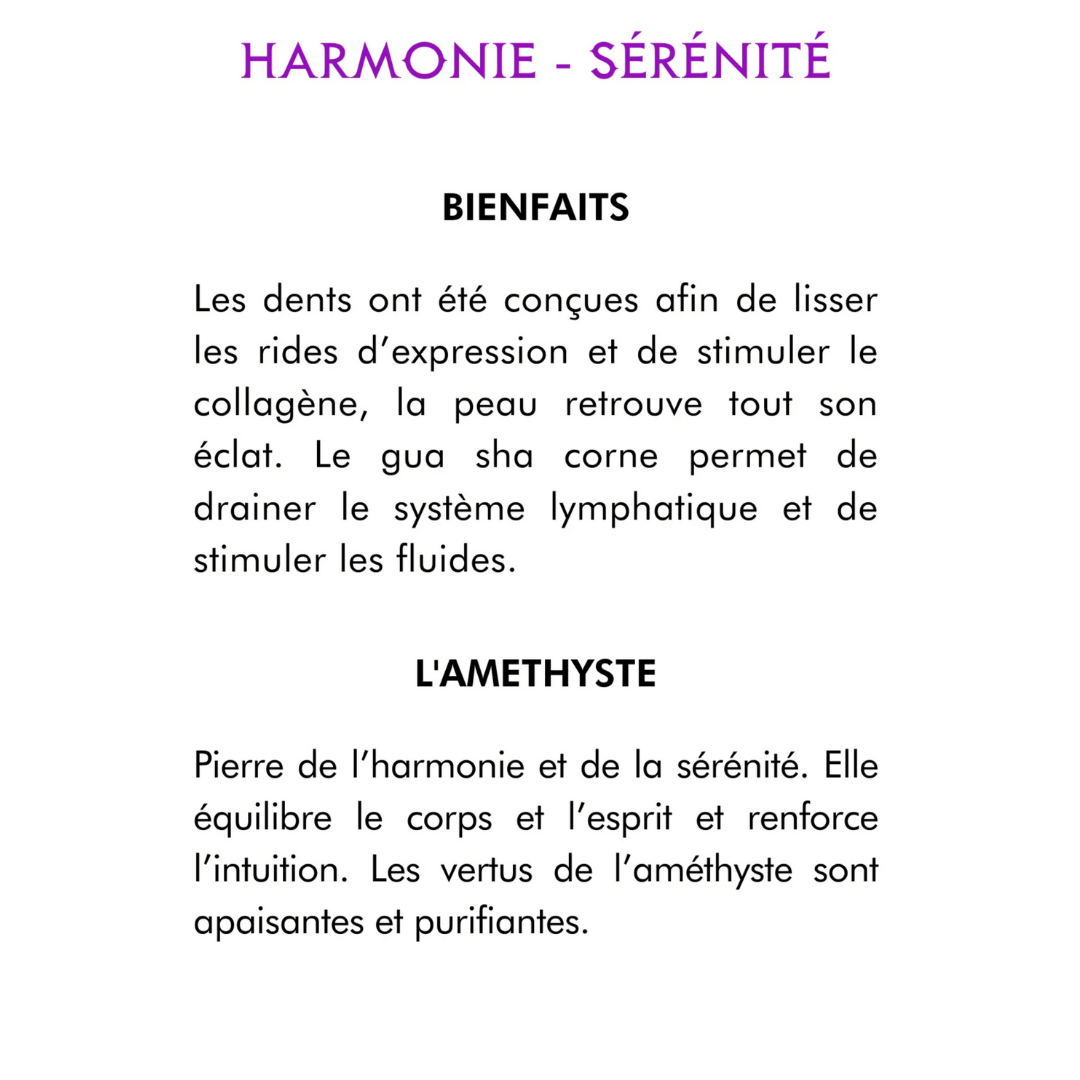 HARMONIE - SÉRÉNITÉ

BIENFAITS

Les dents ont été conçues afin de lisser les rides d’expression et de stimuler le collagène, la peau retrouve tout son éclat. Le gua sha corne permet de drainer le système lymphatique et de stimuler les fluides.

L'AMETHYSTE

Pierre de l’harmonie et de la sérénité. Elle équilibre le corps et l’esprit et renforce l’intuition. Les vertus de l’améthyste sont apaisantes et purifiantes.